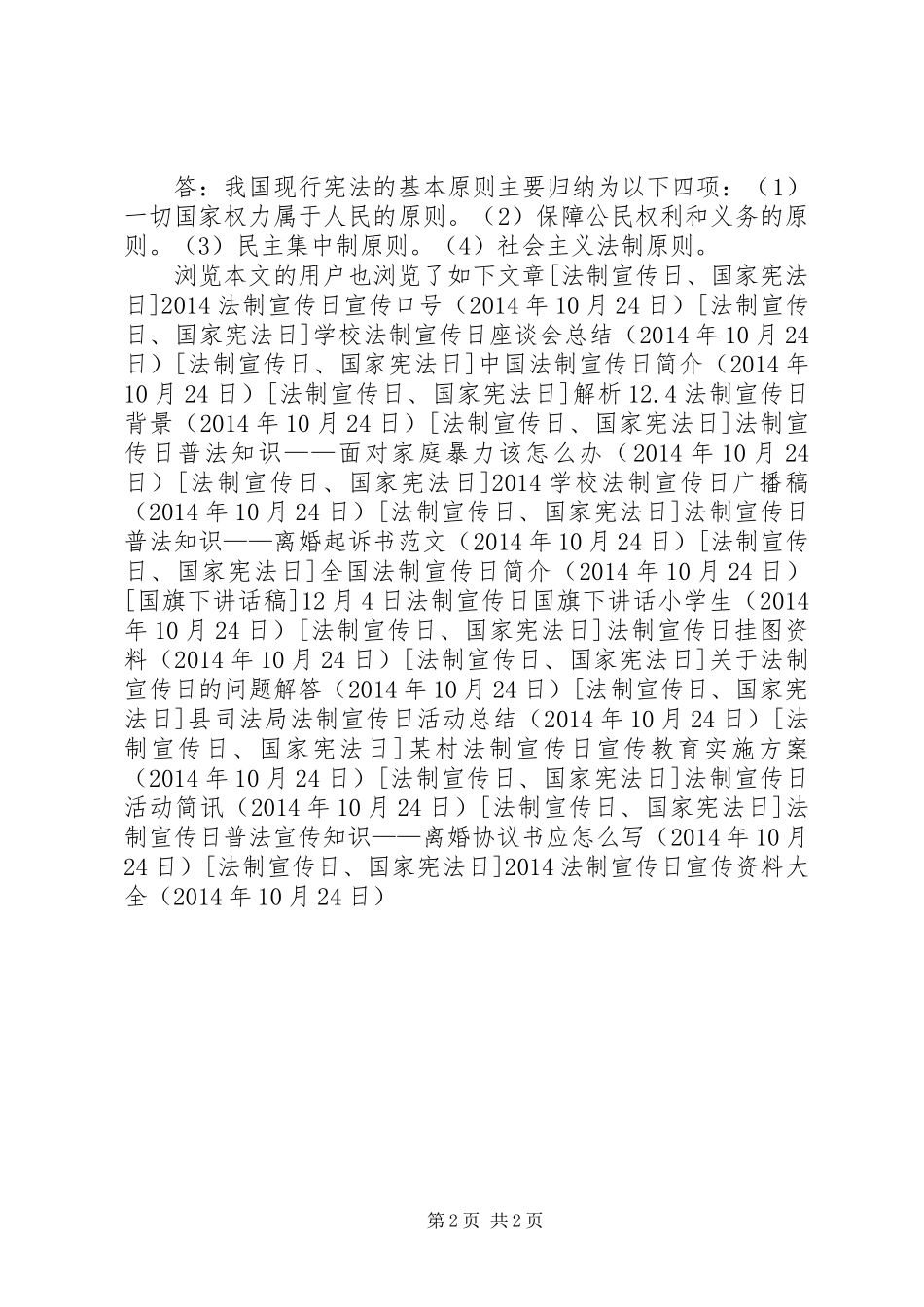 答：我国现行宪法的基本原则主要归纳为以下四项：（1）一切国家权力属于人民的原则。（2）保障公民权利和义务的原则。（3）民主集中制原则。（4）社会主义法制原则。

浏览本文的用户也浏览了如下文章[法制宣传日、国家宪法日]2014法制宣传日宣传口号（2014年10月24日）[法制宣传日、国家宪法日]学校法制宣传日座谈会总结（2014年10月24日）[法制宣传日、国家宪法日]中国法制宣传日简介（2014年10月24日）[法制宣传日、国家宪法日]解析12.4法制宣传日背景（2014年10月24日）[法制宣传日、国家宪法日]法制宣传日普法知识——面对家庭暴力该怎么办（2014年10月24日）[法制宣传日、国家宪法日]2014学校法制宣传日广播稿（2014年10月24日）[法制宣传日、国家宪法日]法制宣传日普法知识——离婚起诉书范文（2014年10月24日）[法制宣传日、国家宪法日]全国法制宣传日简介（2014年10月24日）[国旗下讲话稿]12月4日法制宣传日国旗下讲话小学生（2014年10月24日）[法制宣传日、国家宪法日]法制宣传日挂图资料（2014年10月24日）[法制宣传日、国家宪法日]关于法制宣传日的问题解答（2014年10月24日）[法制宣传日、国家宪法日]县司法局法制宣传日活动总结（2014年10月24日）[法制宣传日、国家宪法日]某村法制宣传日宣传教育实施方案（2014年10月24日）[法制宣传日、国家宪法日]法制宣传日活动简讯（2014年10月24日）[法制宣传日、国家宪法日]法制宣传日普法宣传知识——离婚协议书应怎么写（2014年10月24日）[法制宣传日、国家宪法日]2014法制宣传日宣传资料大全（2014年10月24日）

第2页 共2页